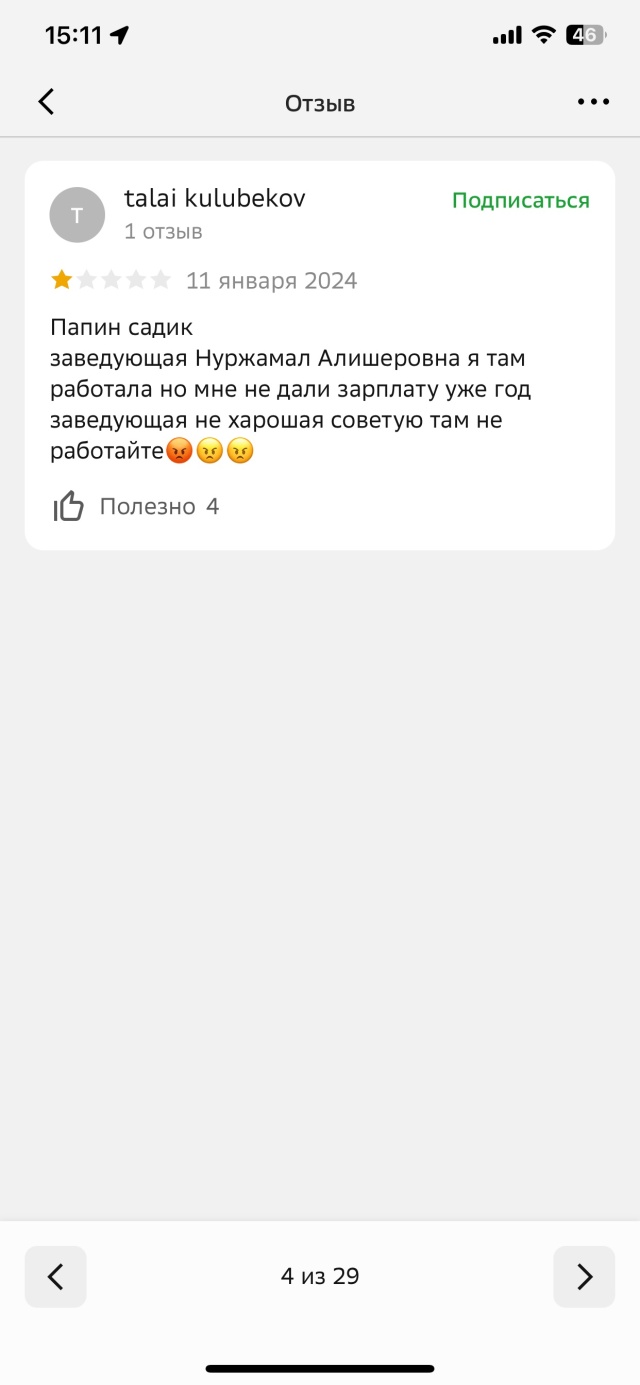 15:11 46

Отзыв

T talai kulubekov
1 отзыв
Подписаться

11 января 2024

Папин садик
заведующая Нуржамал Алишеровна я там работала но мне не дали зарплату уже год заведующая не харошая советую там не работайте😡😠😠

Полезно 4

4 из 29